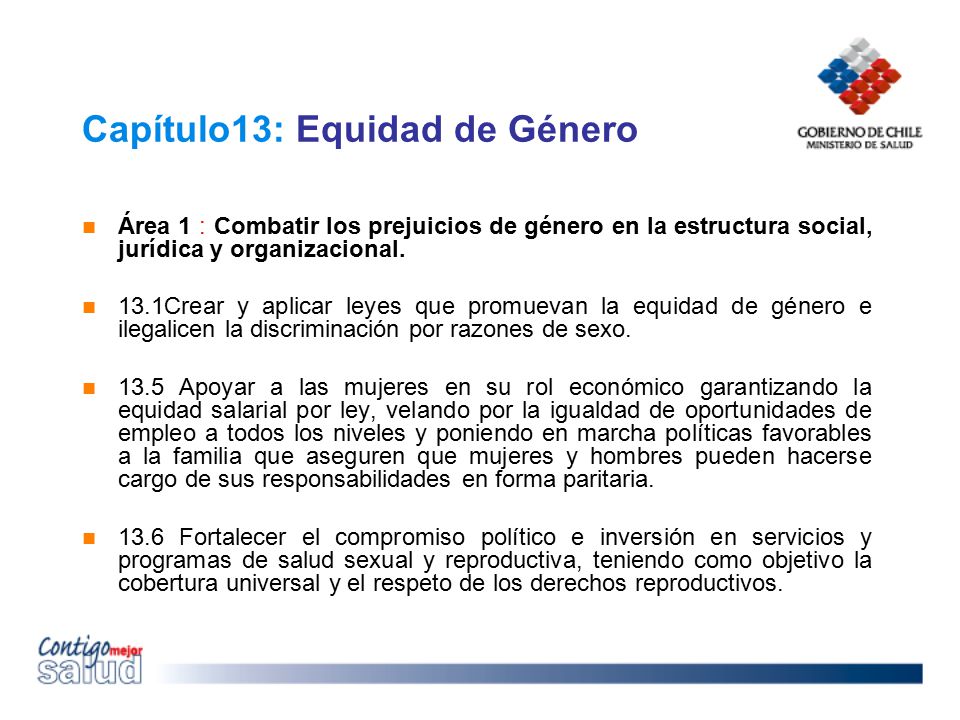 Capítulo13: Equidad de Género

GOBIERNO DE CHILE
MINISTERIO DE SALUD

Área 1 : Combatir los prejuicios de género en la estructura social, jurídica y organizacional.

13.1Crear y aplicar leyes que promuevan la equidad de género e ilegalicen la discriminación por razones de sexo.

13.5 Apoyar a las mujeres en su rol económico garantizando la equidad salarial por ley, velando por la igualdad de oportunidades de empleo a todos los niveles y poniendo en marcha políticas favorables a la familia que aseguren que mujeres y hombres pueden hacerse cargo de sus responsabilidades en forma paritaria.

13.6 Fortalecer el compromiso político e inversión en servicios y programas de salud sexual y reproductiva, teniendo como objetivo la cobertura universal y el respeto de los derechos reproductivos.

Contigo mejor salud